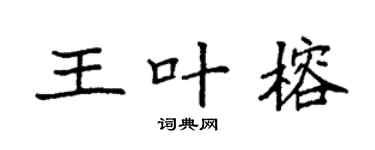 王叶榕

词典网